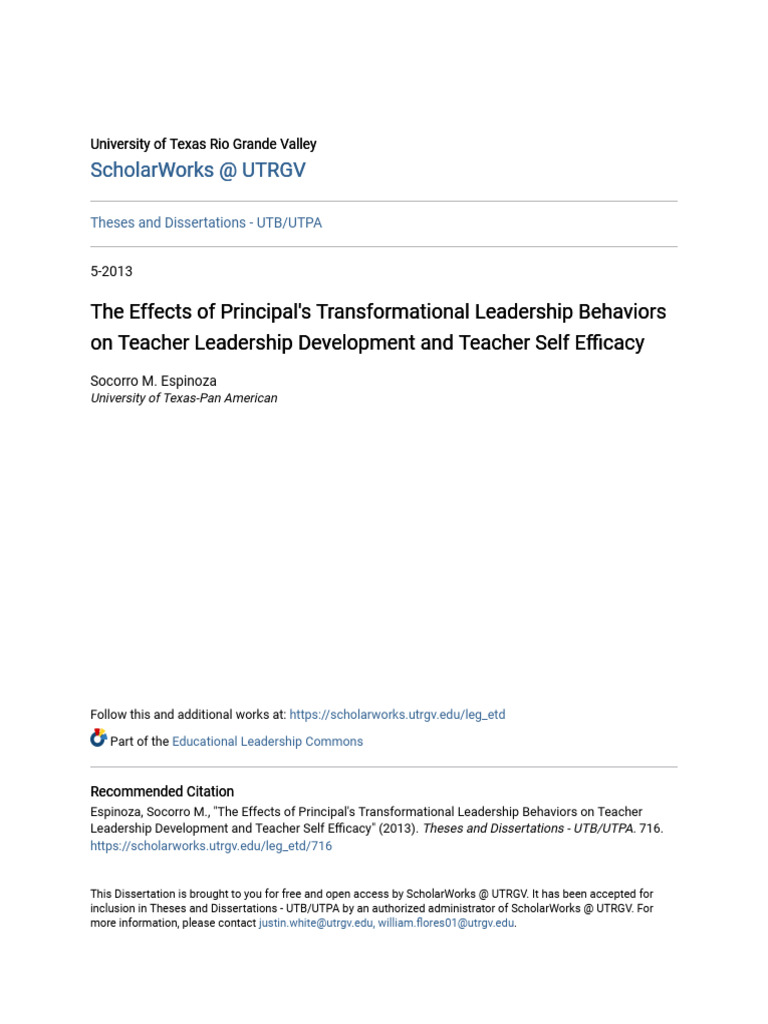 University of Texas Rio Grande Valley
ScholarWorks @ UTRGV

Theses and Dissertations - UTB/UTPA

5-2013

The Effects of Principal's Transformational Leadership Behaviors on Teacher Leadership Development and Teacher Self Efficacy

Socorro M. Espinoza
University of Texas-Pan American

Follow this and additional works at: https://scholarworks.utrgv.edu/leg_etd

Part of the Educational Leadership Commons

Recommended Citation
Espinoza, Socorro M., "The Effects of Principal's Transformational Leadership Behaviors on Teacher Leadership Development and Teacher Self Efficacy" (2013). Theses and Dissertations - UTB/UTPA. 716.
https://scholarworks.utrgv.edu/leg_etd/716

This Dissertation is brought to you for free and open access by ScholarWorks @ UTRGV. It has been accepted for inclusion in Theses and Dissertations - UTB/UTPA by an authorized administrator of ScholarWorks @ UTRGV. For more information, please contact justin.white@utrgv.edu, william.flores01@utrgv.edu.